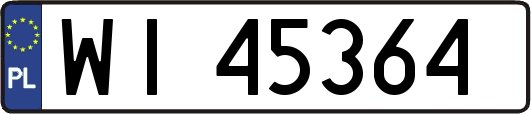 PL

WI 45364